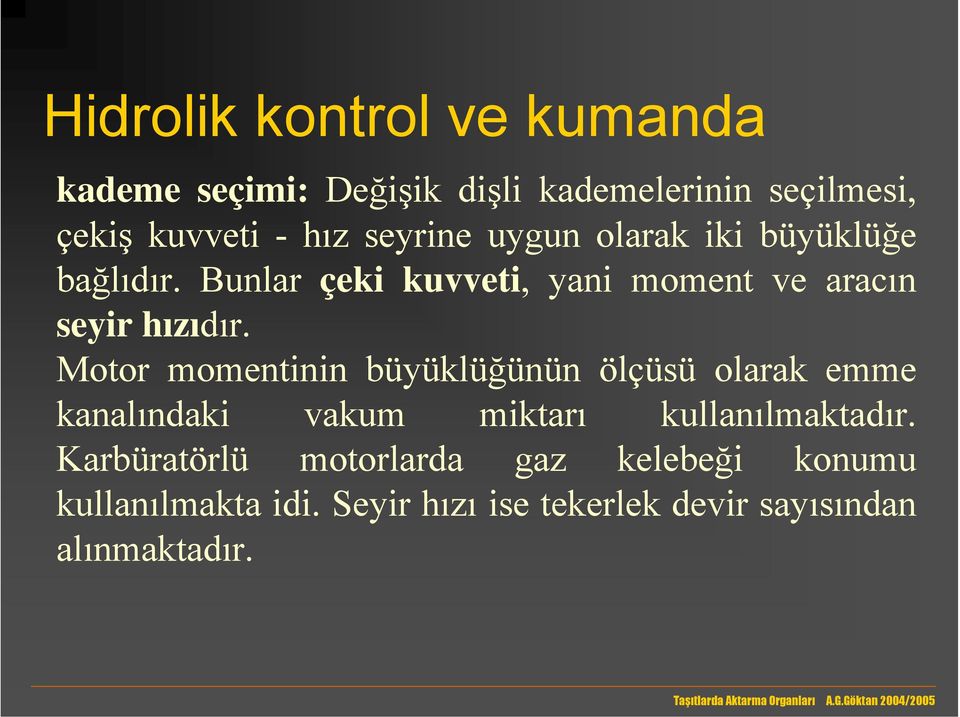 Hidrolik kontrol ve kumanda

kademe seçimi: Değişik dişli kademelerinin seçilmesi, çekiş kuvveti - hız seyrine uygun olarak iki büyüklüğe bağlıdır. Bunlar çeki kuvveti, yani moment ve aracın seyir hızıdır.
Motor momentinin büyüklüğünün ölçüsü olarak emme kanalındaki vakum miktarı kullanılmaktadır. Karbüratörlü motorlarda gaz kelebeği konumu kullanılmakta idi. Seyir hızı ise tekerlek devir sayısından alınmaktadır.

Taşıtlarda Aktarma Organları A.G.Göktan 2004/2005